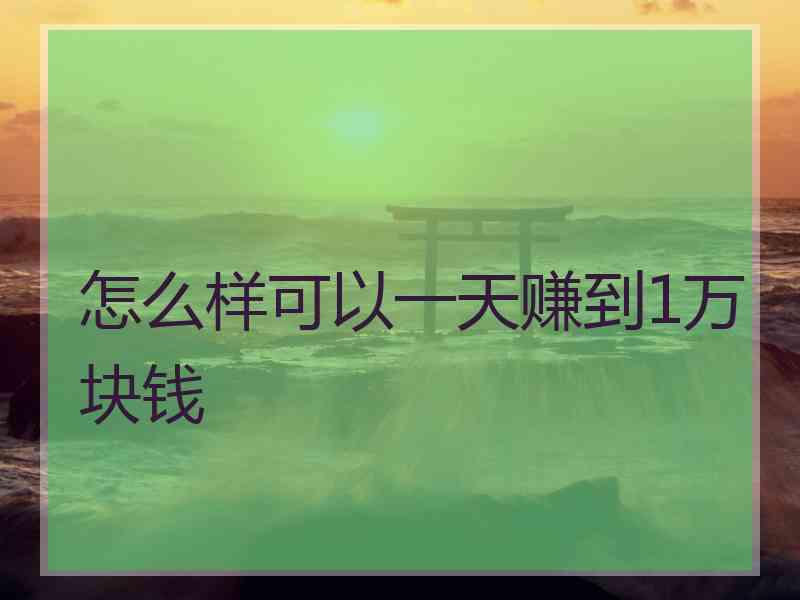 怎么样可以一天赚到1万块钱